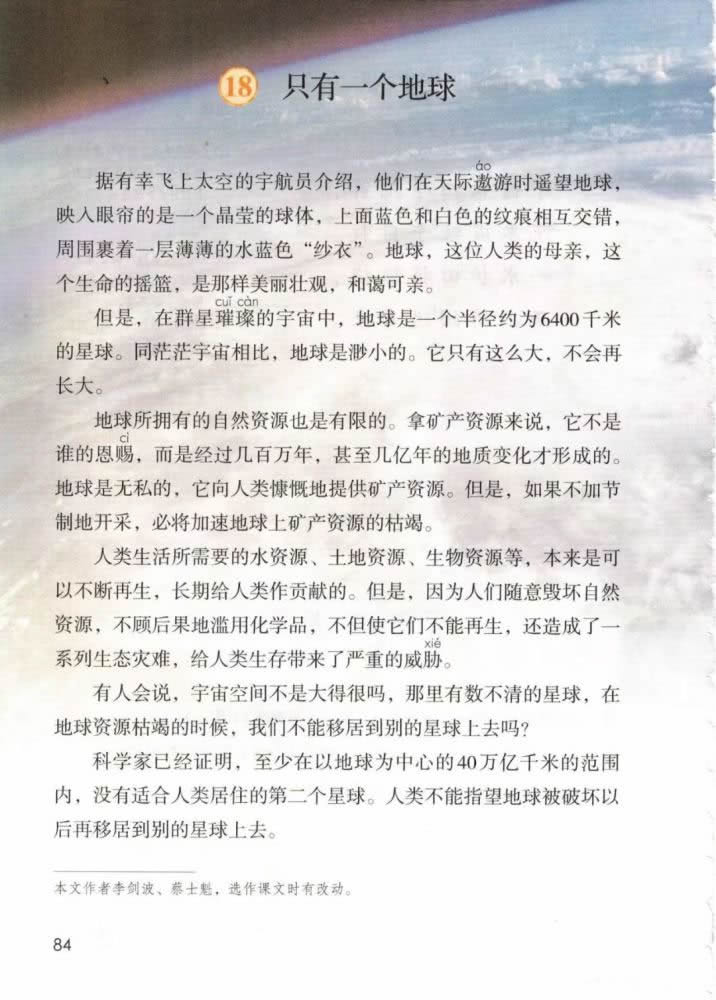 18 只有一个地球

据有幸飞上太空的宇航员介绍，他们在天际遨（áo）游时遥望地球，映入眼帘的是一个晶莹的球体，上面蓝色和白色的纹痕相互交错，周围裹着一层薄薄的水蓝色“纱衣”。地球，这位人类的母亲，这个生命的摇篮，是那样美丽壮观，和蔼可亲。

但是，在群星璀璨（cuǐ càn）的宇宙中，地球是一个半径约为6400千米的星球。同茫茫宇宙相比，地球是渺小的。它只有这么大，不会再长大。

地球所拥有的自然资源也是有限的。拿矿产资源来说，它不是谁的恩赐（cì），而是经过几百万年，甚至几亿年的地质变化才形成的。地球是无私的，它向人类慷慨地提供矿产资源。但是，如果不加节制地开采，必将加速地球上矿产资源的枯竭。

人类生活所需要的水资源、土地资源、生物资源等，本来是可以不断再生，长期给人类作贡献的。但是，因为人们随意毁坏自然资源，不顾后果地滥用化学品，不但使它们不能再生，还造成了一系列生态灾难，给人类生存带来了严重的威胁（xié）。

有人会说，宇宙空间不是大得很吗，那里有数不清的星球，在地球资源枯竭的时候，我们不能移居到别的星球上去吗？

科学家已经证明，至少在以地球为中心的40万亿千米的范围内，没有适合人类居住的第二个星球。人类不能指望地球被破坏以后再移居到别的星球上去。

本文作者李剑波、蔡士魁，选作课文时有改动。

84